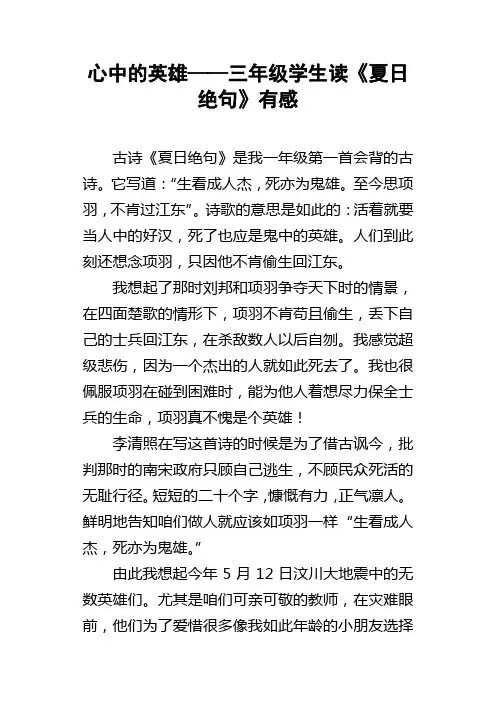 心中的英雄——三年级学生读《夏日绝句》有感

古诗《夏日绝句》是我一年级第一首会背的古诗。它写道：“生看成人杰，死亦为鬼雄。至今思项羽，不肯过江东”。诗歌的意思是如此的：活着就要当人中的好汉，死了也应是鬼中的英雄。人们到此刻还想念项羽，只因他不肯偷生回江东。

我想起了那时刘邦和项羽争夺天下时的情景，在四面楚歌的情形下，项羽不肯苟且偷生，丢下自己的士兵回江东，在杀敌数人以后自刎。我感觉超级悲伤，因为一个杰出的人就如此死去了。我也很佩服项羽在碰到困难时，能为他人着想尽力保全士兵的生命，项羽真不愧是个英雄！

李清照在写这首诗的时候是为了借古讽今，批判那时的南宋政府只顾自己逃生，不顾民众死活的无耻行径。短短的二十个字，慷慨有力，正气凛人。鲜明地告知咱们做人就应该如项羽一样“生看成人杰，死亦为鬼雄。”

由此我想起今年 5 月 12 日汶川大地震中的无数英雄们。尤其是咱们可亲可敬的教师，在灾难眼前，他们为了爱惜很多像我如此年龄的小朋友选择